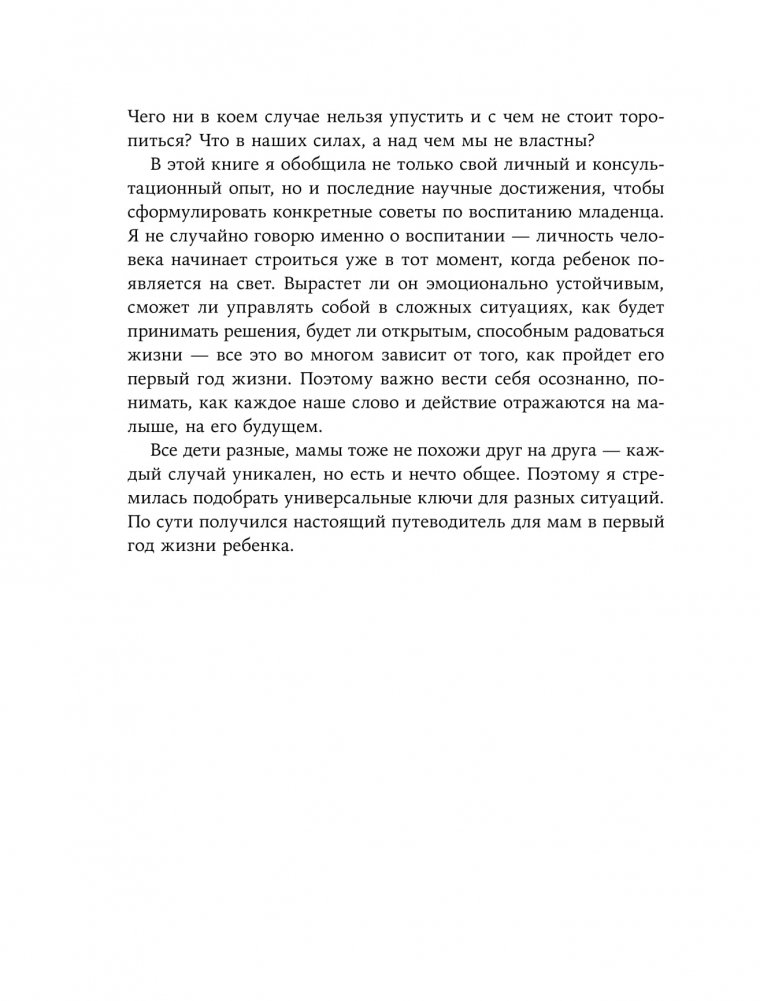 Чего ни в коем случае нельзя упустить и с чем не стоит торопиться? Что в наших силах, а над чем мы не властны?

В этой книге я обобщила не только свой личный и консультационный опыт, но и последние научные достижения, чтобы сформулировать конкретные советы по воспитанию младенца. Я не случайно говорю именно о воспитании — личность человека начинает строиться уже в тот момент, когда ребенок появляется на свет. Вырастет ли он эмоционально устойчивым, сможет ли управлять собой в сложных ситуациях, как будет принимать решения, будет ли открытым, способным радоваться жизни — все это во многом зависит от того, как пройдет его первый год жизни. Поэтому важно вести себя осознанно, понимать, как каждое наше слово и действие отражаются на малыше, на его будущем.

Все дети разные, мамы тоже не похожи друг на друга — каждый случай уникален, но есть и нечто общее. Поэтому я стремилась подобрать универсальные ключи для разных ситуаций. По сути получился настоящий путеводитель для мам в первый год жизни ребенка.